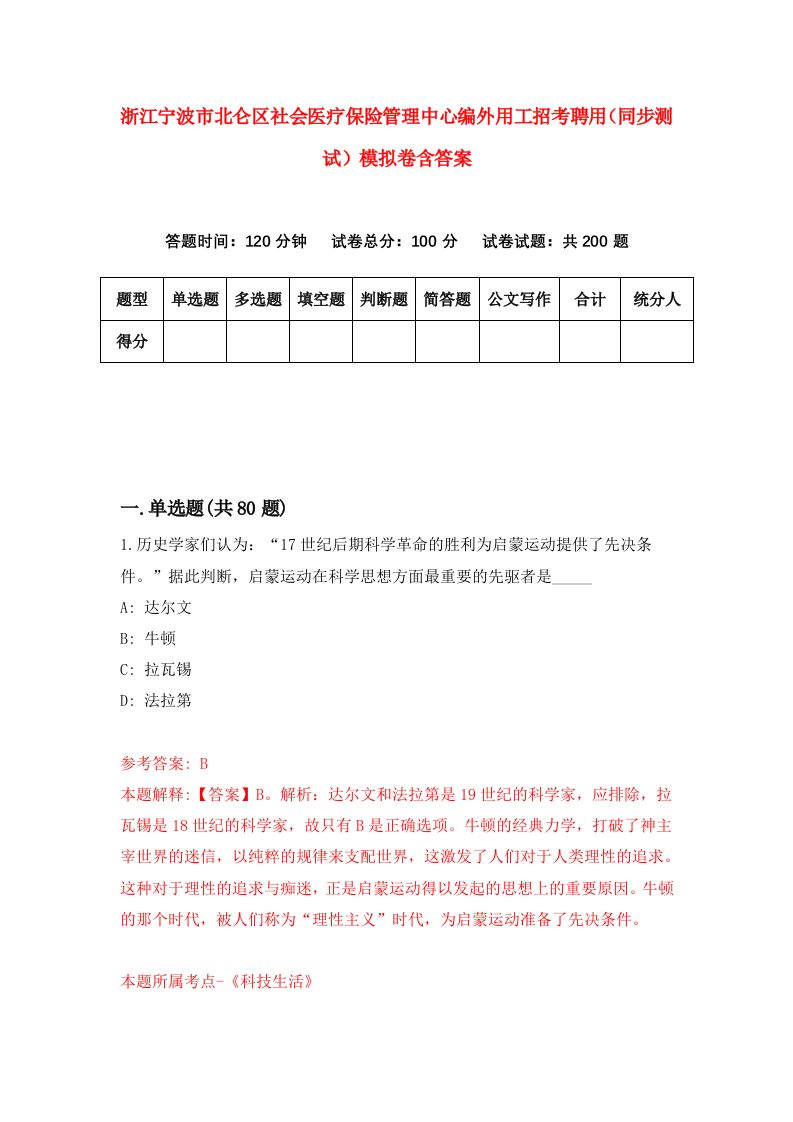 浙江宁波市北仑区社会医疗保险管理中心编外用工招考聘用(同步测试）模拟卷含答案

答题时间：120 分钟　试卷总分：100 分　试卷试题：共 200 题

| 题型 | 单选题 | 多选题 | 填空题 | 判断题 | 简答题 | 公文写作 | 合计 | 统分人 |
|---|---|---|---|---|---|---|---|---|
| 得分 | | | | | | | | |

一.单选题(共 80 题)

1.历史学家们认为：“17 世纪后期科学革命的胜利为启蒙运动提供了先决条件。”据此判断，启蒙运动在科学思想方面最重要的先驱者是_____

A: 达尔文

B: 牛顿

C: 拉瓦锡

D: 法拉第

参考答案: B

本题解释:【答案】B。解析：达尔文和法拉第是 19 世纪的科学家，应排除，拉瓦锡是 18 世纪的科学家，故只有 B 是正确选项。牛顿的经典力学，打破了神主宰世界的迷信，以纯粹的规律来支配世界，这激发了人们对于人类理性的追求。这种对于理性的追求与痴迷，正是启蒙运动得以发起的思想上的重要原因。牛顿的那个时代，被人们称为“理性主义”时代，为启蒙运动准备了先决条件。

本题所属考点-《科技生活》